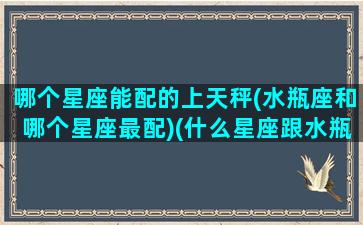 哪个星座能配的上天秤(水瓶座和哪个星座最配)(什么星座跟水瓶